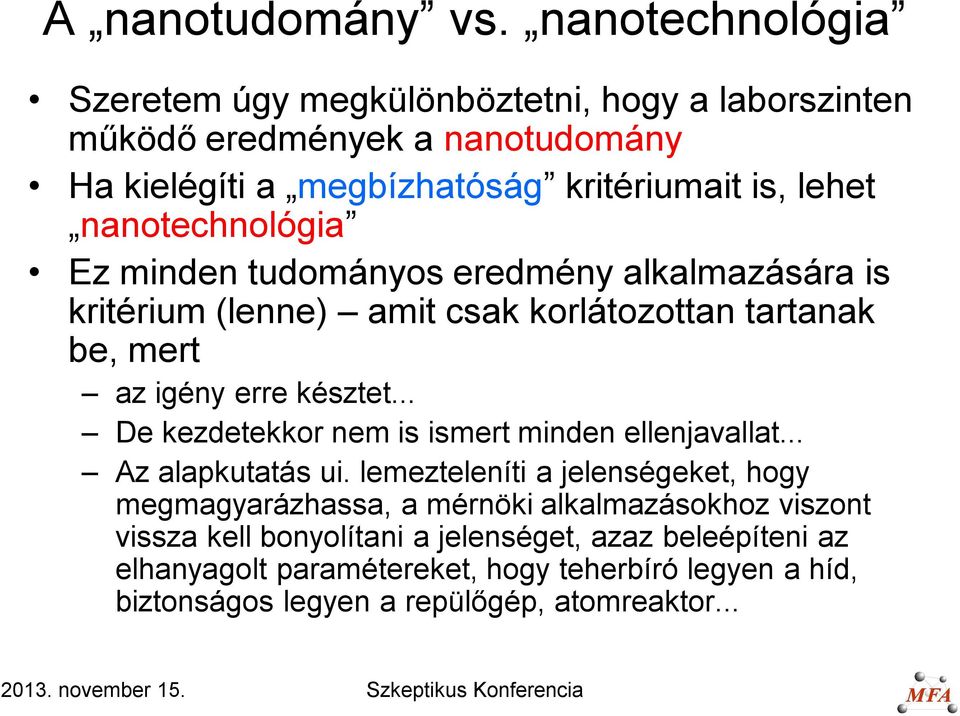 A „nanotudomány” vs. „nanotechnológia”

• Szeretem úgy megkülönböztetni, hogy a laborszinten működő eredmények a nanotudomány
• Ha kielégíti a „megbízhatóság” kritériumait is, lehet „nanotechnológia”
• Ez minden tudományos eredmény alkalmazására is kritérium (lenne) – amit csak korlátozottan tartanak be, mert
– az igény erre késztet...
– De kezdetekkor nem is ismert minden ellenjavallat...
– Az alapkutatás ui. lemezteleníti a jelenségeket, hogy megmagyarázhassa, a mérnöki alkalmazásokhoz viszont vissza kell bonyolítani a jelenséget, azaz beleépíteni az elhanyagolt paramétereket, hogy teherbíró legyen a híd, biztonságos legyen a repülőgép, atomreaktor...

2013. november 15. Szkeptikus Konferencia MFA